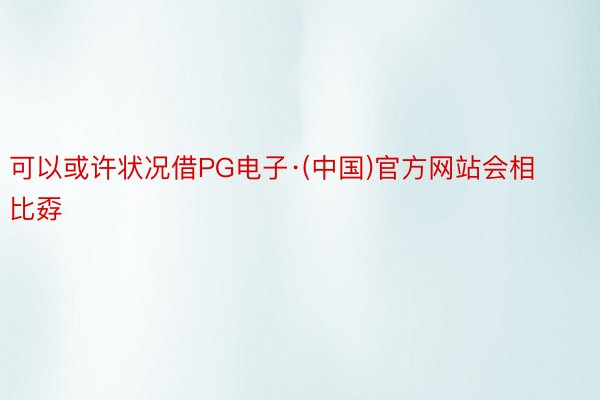 可以或许状况借PG电子·(中国)官方网站会相比孬